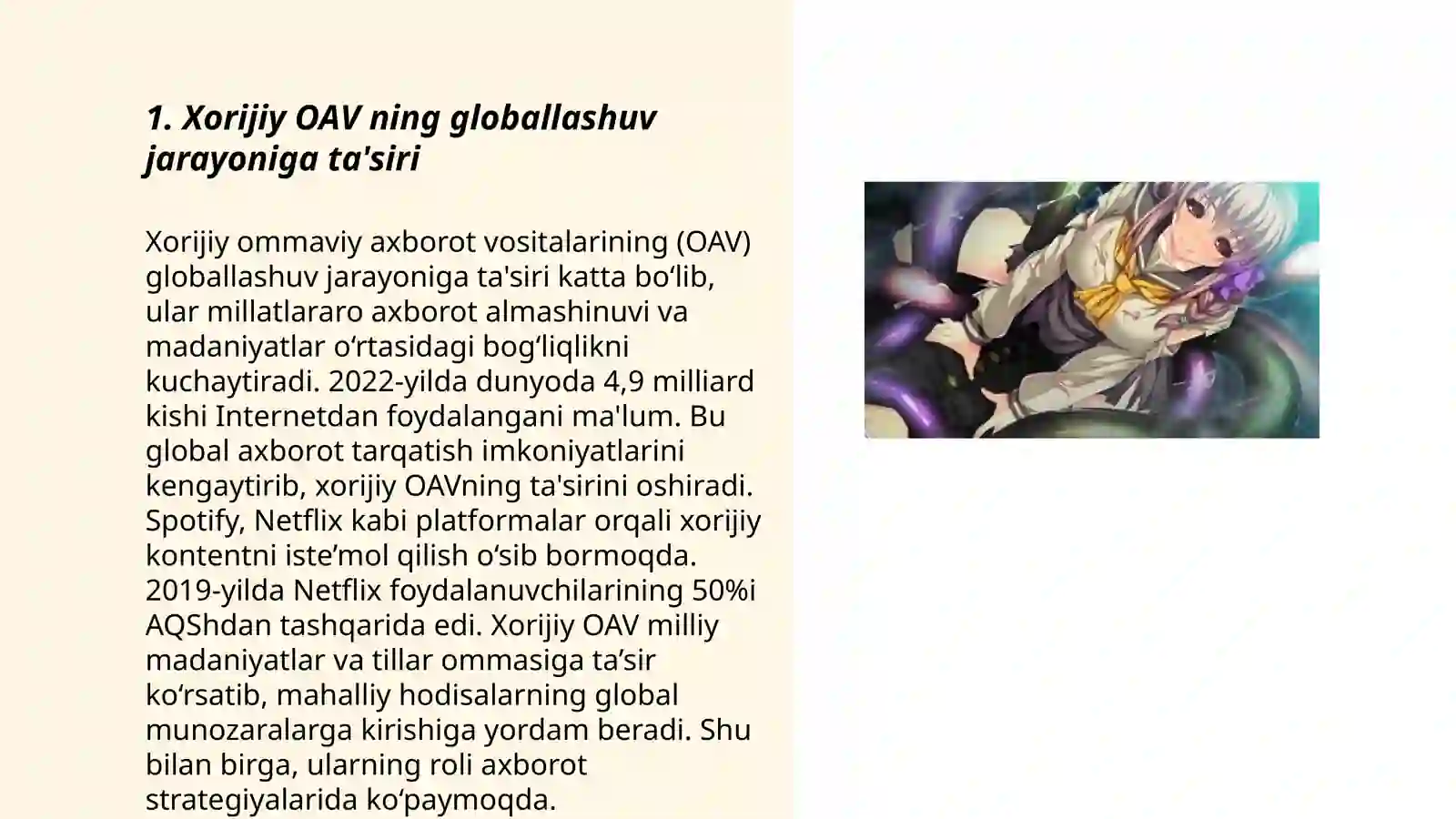 1. Xorijiy OAV ning globallashuv jarayoniga ta'siri

Xorijiy ommaviy axborot vositalarining (OAV) globallashuv jarayoniga ta'siri katta bo‘lib, ular millatlararo axborot almashinuvi va madaniyatlar o‘rtasidagi bog‘liqlikni kuchaytiradi. 2022-yilda dunyoda 4,9 milliard kishi Internetdan foydalangani ma'lum. Bu global axborot tarqatish imkoniyatlarini kengaytirib, xorijiy OAVning ta'sirini oshiradi. Spotify, Netflix kabi platformalar orqali xorijiy kontentni iste’mol qilish o‘sib bormoqda. 2019-yilda Netflix foydalanuvchilarining 50%i AQShdan tashqarida edi. Xorijiy OAV milliy madaniyatlar va tillar ommasiga ta’sir ko‘rsatib, mahalliy hodisalarning global munozaralarga kirishiga yordam beradi. Shu bilan birga, ularning roli axborot strategiyalarida ko‘paymoqda.